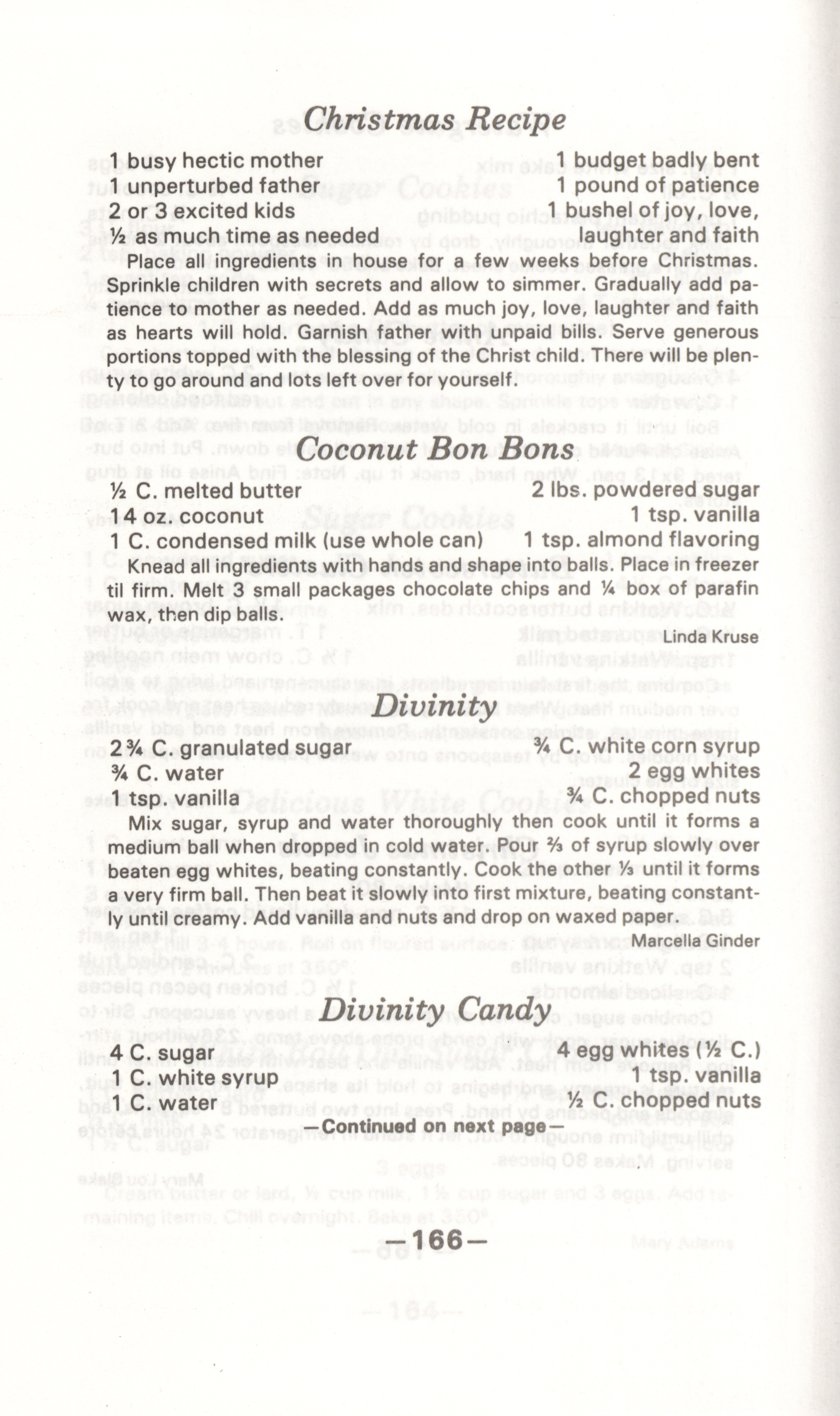 Christmas Recipe

1 busy hectic mother
1 unperturbed father
2 or 3 excited kids
½ as much time as needed

1 budget badly bent
1 pound of patience
1 bushel of joy, love, laughter and faith

Place all ingredients in house for a few weeks before Christmas. Sprinkle children with secrets and allow to simmer. Gradually add patience to mother as needed. Add as much joy, love, laughter and faith as hearts will hold. Garnish father with unpaid bills. Serve generous portions topped with the blessing of the Christ child. There will be plenty to go around and lots left over for yourself.

Coconut Bon Bons

½ C. melted butter
14 oz. coconut
1 C. condensed milk (use whole can)

2 lbs. powdered sugar
1 tsp. vanilla
1 tsp. almond flavoring

Knead all ingredients with hands and shape into balls. Place in freezer til firm. Melt 3 small packages chocolate chips and ¼ box of parafin wax, then dip balls.

Linda Kruse

Divinity

2¾ C. granulated sugar
¾ C. water
1 tsp. vanilla

¾ C. white corn syrup
2 egg whites
¾ C. chopped nuts

Mix sugar, syrup and water thoroughly then cook until it forms a medium ball when dropped in cold water. Pour ⅔ of syrup slowly over beaten egg whites, beating constantly. Cook the other ⅓ until it forms a very firm ball. Then beat it slowly into first mixture, beating constantly until creamy. Add vanilla and nuts and drop on waxed paper.

Marcella Ginder

Divinity Candy

4 C. sugar
1 C. white syrup
1 C. water

4 egg whites (½ C.)
1 tsp. vanilla
½ C. chopped nuts

—Continued on next page—

—166—